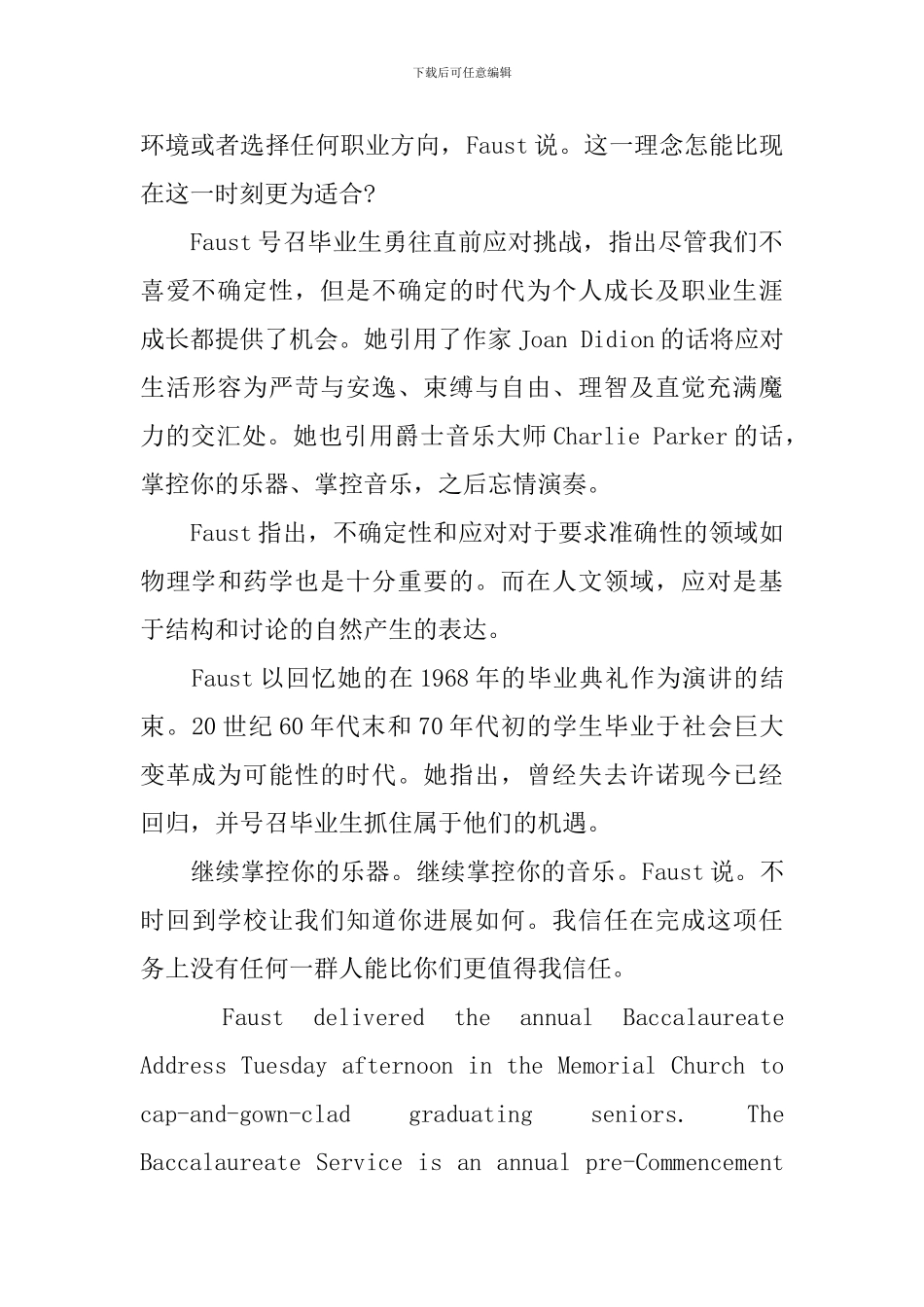 下载后可任意编辑

环境或者选择任何职业方向，Faust 说。这一理念怎能比现在这一时刻更为适合?

Faust 号召毕业生勇往直前应对挑战，指出尽管我们不喜爱不确定性，但是不确定的时代为个人成长及职业生涯成长都提供了机会。她引用了作家 Joan Didion 的话将应对生活形容为严苛与安逸、束缚与自由、理智及直觉充满魔力的交汇处。她也引用爵士音乐大师 Charlie Parker 的话，掌控你的乐器、掌控音乐，之后忘情演奏。

Faust 指出，不确定性和应对对于要求准确性的领域如物理学和药学也是十分重要的。而在人文领域，应对是基于结构和讨论的自然产生的表达。

Faust 以回忆她的在 1968 年的毕业典礼作为演讲的结束。20 世纪 60 年代末和 70 年代初的学生毕业于社会巨大变革成为可能性的时代。她指出，曾经失去许诺现今已经回归，并号召毕业生抓住属于他们的机遇。

继续掌控你的乐器。继续掌控你的音乐。Faust 说。不时回到学校让我们知道你进展如何。我信任在完成这项任务上没有任何一群人能比你们更值得我信任。

Faust delivered the annual Baccalaureate Address Tuesday afternoon in the Memorial Church to cap-and-gown-clad graduating seniors. The Baccalaureate Service is an annual pre-Commencement